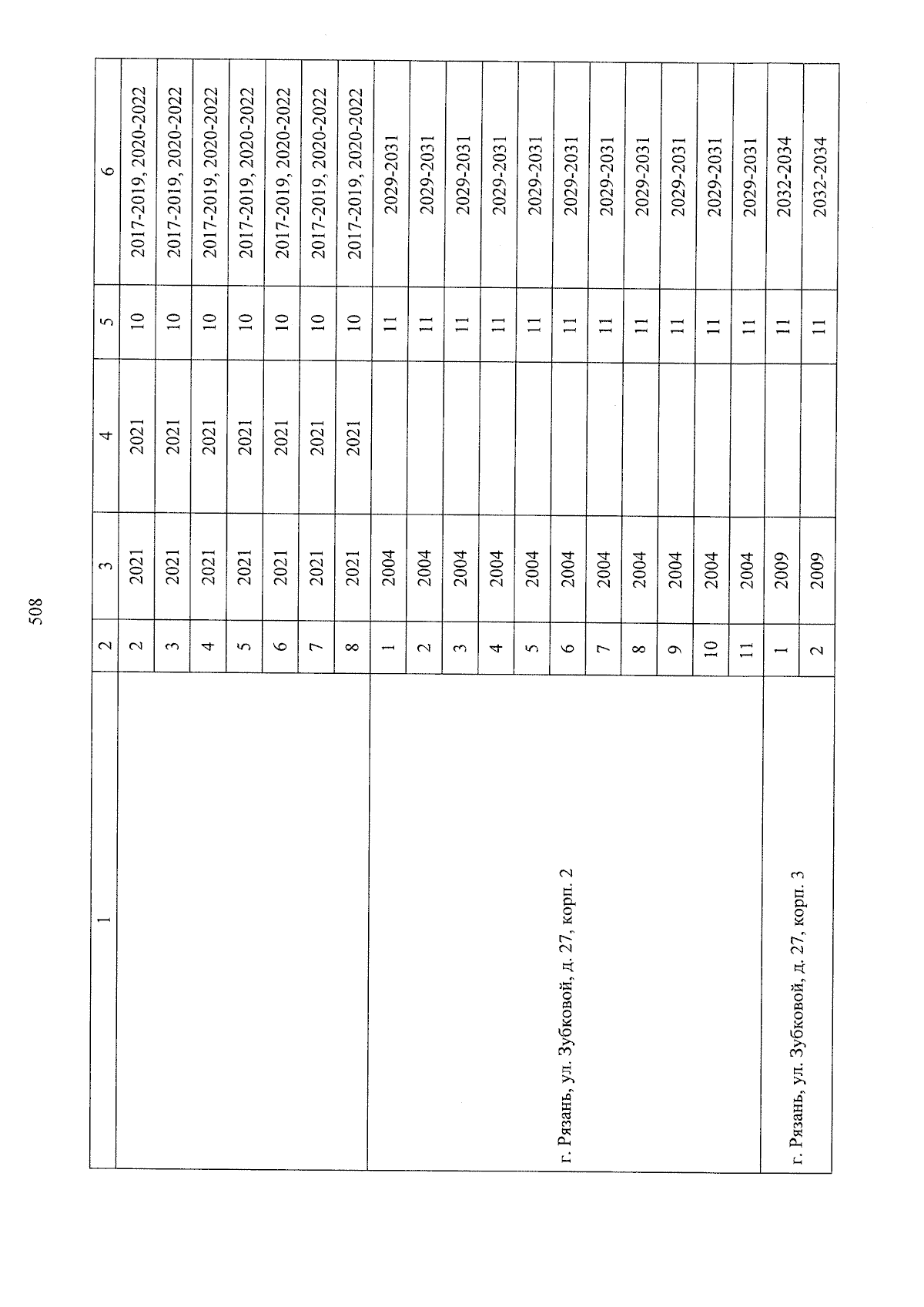 508

| 1 | 2 | 3 | 4 | 5 | 6 |
|---|---|---|---|---|---|
|  | 2 | 2021 | 2021 | 10 | 2017-2019, 2020-2022 |
|  | 3 | 2021 | 2021 | 10 | 2017-2019, 2020-2022 |
|  | 4 | 2021 | 2021 | 10 | 2017-2019, 2020-2022 |
|  | 5 | 2021 | 2021 | 10 | 2017-2019, 2020-2022 |
|  | 6 | 2021 | 2021 | 10 | 2017-2019, 2020-2022 |
|  | 7 | 2021 | 2021 | 10 | 2017-2019, 2020-2022 |
|  | 8 | 2021 | 2021 | 10 | 2017-2019, 2020-2022 |
| г. Рязань, ул. Зубковой, д. 27, корп. 2 | 1 | 2004 |  | 11 | 2029-2031 |
|  | 2 | 2004 |  | 11 | 2029-2031 |
|  | 3 | 2004 |  | 11 | 2029-2031 |
|  | 4 | 2004 |  | 11 | 2029-2031 |
|  | 5 | 2004 |  | 11 | 2029-2031 |
|  | 6 | 2004 |  | 11 | 2029-2031 |
|  | 7 | 2004 |  | 11 | 2029-2031 |
|  | 8 | 2004 |  | 11 | 2029-2031 |
|  | 9 | 2004 |  | 11 | 2029-2031 |
|  | 10 | 2004 |  | 11 | 2029-2031 |
|  | 11 | 2004 |  | 11 | 2029-2031 |
| г. Рязань, ул. Зубковой, д. 27, корп. 3 | 1 | 2009 |  | 11 | 2032-2034 |
|  | 2 | 2009 |  | 11 | 2032-2034 |